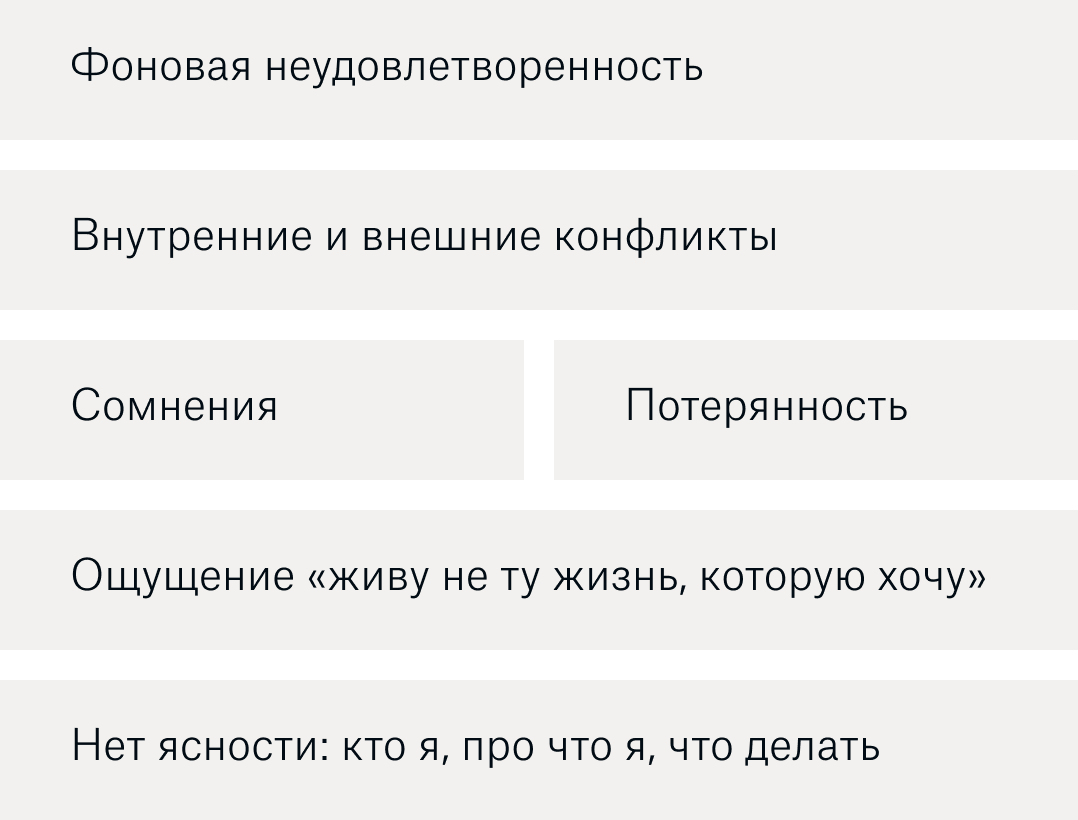 Фоновая неудовлетворенность

Внутренние и внешние конфликты

Сомнения

Потерянность

Ощущение «живу не ту жизнь, которую хочу»

Нет ясности: кто я, про что я, что делать